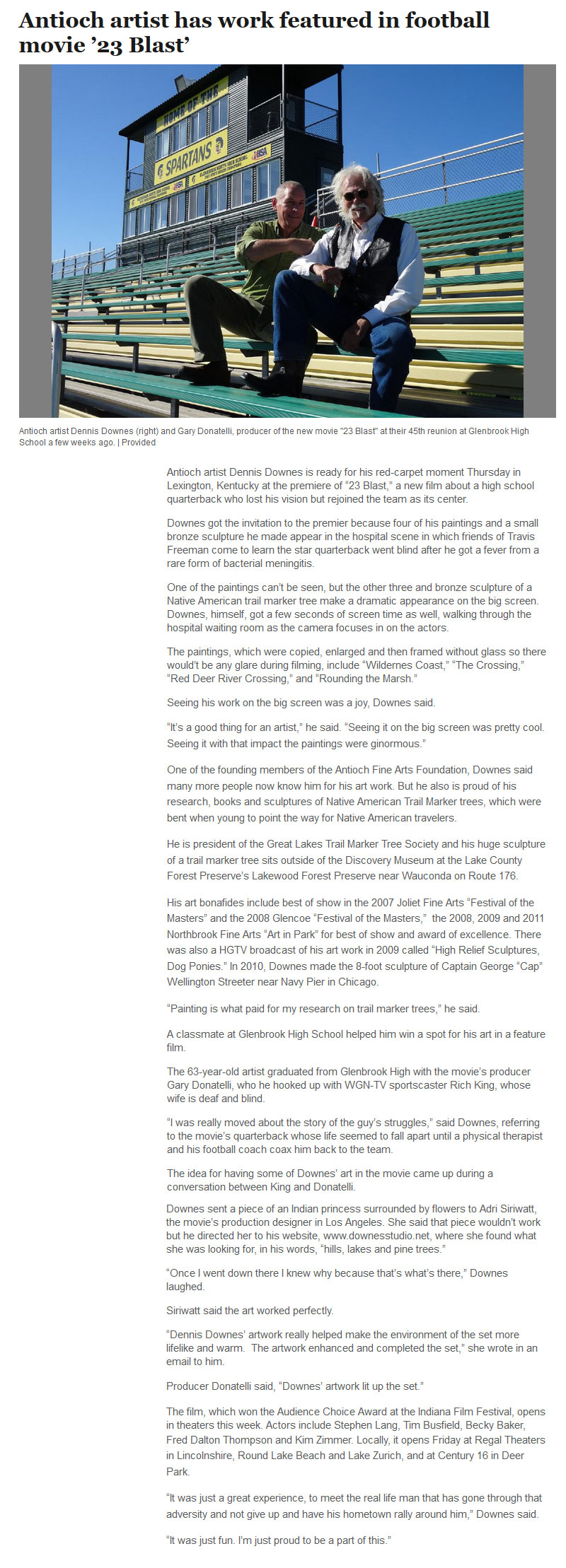 Antioch artist has work featured in football movie '23 Blast'

HOME OF THE SPARTANS

Antioch artist Dennis Downes (right) and Gary Donatelli, producer of the new movie "23 Blast" at their 45th reunion at Glenbrook High School a few weeks ago. | Provided

Antioch artist Dennis Downes is ready for his red-carpet moment Thursday in Lexington, Kentucky at the premiere of "23 Blast," a new film about a high school quarterback who lost his vision but rejoined the team as its center.

Downes got the invitation to the premier because four of his paintings and a small bronze sculpture he made appear in the hospital scene in which friends of Travis Freeman come to learn the star quarterback went blind after he got a fever from a rare form of bacterial meningitis.

One of the paintings can't be seen, but the other three and bronze sculpture of a Native American trail marker tree make a dramatic appearance on the big screen. Downes, himself, got a few seconds of screen time as well, walking through the hospital waiting room as the camera focuses in on the actors.

The paintings, which were copied, enlarged and then framed without glass so there would't be any glare during filming, include "Wildernes Coast," "The Crossing," "Red Deer River Crossing," and "Rounding the Marsh."

Seeing his work on the big screen was a joy, Downes said.

"It's a good thing for an artist," he said. "Seeing it on the big screen was pretty cool. Seeing it with that impact the paintings were ginormous."

One of the founding members of the Antioch Fine Arts Foundation, Downes said many more people now know him for his art work. But he also is proud of his research, books and sculptures of Native American Trail Marker trees, which were bent when young to point the way for Native American travelers.

He is president of the Great Lakes Trail Marker Tree Society and his huge sculpture of a trail marker tree sits outside of the Discovery Museum at the Lake County Forest Preserve's Lakewood Forest Preserve near Wauconda on Route 176.

His art bonafides include best of show in the 2007 Joliet Fine Arts "Festival of the Masters" and the 2008 Glencoe "Festival of the Masters," the 2008, 2009 and 2011 Northbrook Fine Arts "Art in Park" for best of show and award of excellence. There was also a HGTV broadcast of his art work in 2009 called "High Relief Sculptures, Dog Ponies." In 2010, Downes made the 8-foot sculpture of Captain George "Cap" Wellington Streeter near Navy Pier in Chicago.

"Painting is what paid for my research on trail marker trees," he said.

A classmate at Glenbrook High School helped him win a spot for his art in a feature film.

The 63-year-old artist graduated from Glenbrook High with the movie's producer Gary Donatelli, who he hooked up with WGN-TV sportscaster Rich King, whose wife is deaf and blind.

"I was really moved about the story of the guy's struggles," said Downes, referring to the movie's quarterback whose life seemed to fall apart until a physical therapist and his football coach coax him back to the team.

The idea for having some of Downes' art in the movie came up during a conversation between King and Donatelli.

Downes sent a piece of an Indian princess surrounded by flowers to Adri Siriwatt, the movie's production designer in Los Angeles. She said that piece wouldn't work but he directed her to his website, www.downesstudio.net, where she found what she was looking for, in his words, "hills, lakes and pine trees."

"Once I went down there I knew why because that's what's there," Downes laughed.

Siriwatt said the art worked perfectly.

"Dennis Downes' artwork really helped make the environment of the set more lifelike and warm. The artwork enhanced and completed the set," she wrote in an email to him.

Producer Donatelli said, "Downes' artwork lit up the set."

The film, which won the Audience Choice Award at the Indiana Film Festival, opens in theaters this week. Actors include Stephen Lang, Tim Busfield, Becky Baker, Fred Dalton Thompson and Kim Zimmer. Locally, it opens Friday at Regal Theaters in Lincolnshire, Round Lake Beach and Lake Zurich, and at Century 16 in Deer Park.

"It was just a great experience, to meet the real life man that has gone through that adversity and not give up and have his hometown rally around him," Downes said.

"It was just fun. I'm just proud to be a part of this."